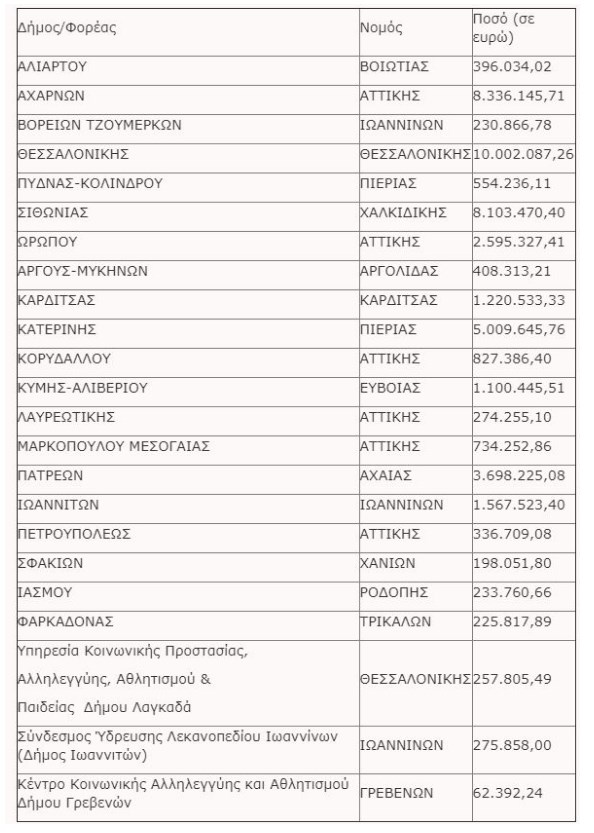 | Δήμος/Φορέας | Νομός | Ποσό (σε ευρώ) |
|---|---|---|
| ΑΛΙΑΡΤΟΥ | ΒΟΙΩΤΙΑΣ | 396.034,02 |
| ΑΧΑΡΝΩΝ | ΑΤΤΙΚΗΣ | 8.336.145,71 |
| ΒΟΡΕΙΩΝ ΤΖΟΥΜΕΡΚΩΝ | ΙΩΑΝΝΙΝΩΝ | 230.866,78 |
| ΘΕΣΣΑΛΟΝΙΚΗΣ | ΘΕΣΣΑΛΟΝΙΚΗΣ | 10.002.087,26 |
| ΠΥΔΝΑΣ-ΚΟΛΙΝΔΡΟΥ | ΠΙΕΡΙΑΣ | 554.236,11 |
| ΣΙΘΩΝΙΑΣ | ΧΑΛΚΙΔΙΚΗΣ | 8.103.470,40 |
| ΩΡΩΠΟΥ | ΑΤΤΙΚΗΣ | 2.595.327,41 |
| ΑΡΓΟΥΣ-ΜΥΚΗΝΩΝ | ΑΡΓΟΛΙΔΑΣ | 408.313,21 |
| ΚΑΡΔΙΤΣΑΣ | ΚΑΡΔΙΤΣΑΣ | 1.220.533,33 |
| ΚΑΤΕΡΙΝΗΣ | ΠΙΕΡΙΑΣ | 5.009.645,76 |
| ΚΟΡΥΔΑΛΛΟΥ | ΑΤΤΙΚΗΣ | 827.386,40 |
| ΚΥΜΗΣ-ΑΛΙΒΕΡΙΟΥ | ΕΥΒΟΙΑΣ | 1.100.445,51 |
| ΛΑΥΡΕΩΤΙΚΗΣ | ΑΤΤΙΚΗΣ | 274.255,10 |
| ΜΑΡΚΟΠΟΥΛΟΥ ΜΕΣΟΓΑΙΑΣ | ΑΤΤΙΚΗΣ | 734.252,86 |
| ΠΑΤΡΕΩΝ | ΑΧΑΙΑΣ | 3.698.225,08 |
| ΙΩΑΝΝΙΤΩΝ | ΙΩΑΝΝΙΝΩΝ | 1.567.523,40 |
| ΠΕΤΡΟΥΠΟΛΕΩΣ | ΑΤΤΙΚΗΣ | 336.709,08 |
| ΣΦΑΚΙΩΝ | ΧΑΝΙΩΝ | 198.051,80 |
| ΙΑΣΜΟΥ | ΡΟΔΟΠΗΣ | 233.760,66 |
| ΦΑΡΚΑΔΟΝΑΣ | ΤΡΙΚΑΛΩΝ | 225.817,89 |
| Υπηρεσία Κοινωνικής Προστασίας, Αλληλεγγύης, Αθλητισμού & Παιδείας Δήμου Λαγκαδά | ΘΕΣΣΑΛΟΝΙΚΗΣ | 257.805,49 |
| Σύνδεσμος Ύδρευσης Λεκανοπεδίου Ιωαννίνων (Δήμος Ιωαννιτών) | ΙΩΑΝΝΙΝΩΝ | 275.858,00 |
| Κέντρο Κοινωνικής Αλληλεγγύης και Αθλητισμού Δήμου Γρεβενών | ΓΡΕΒΕΝΩΝ | 62.392,24 |